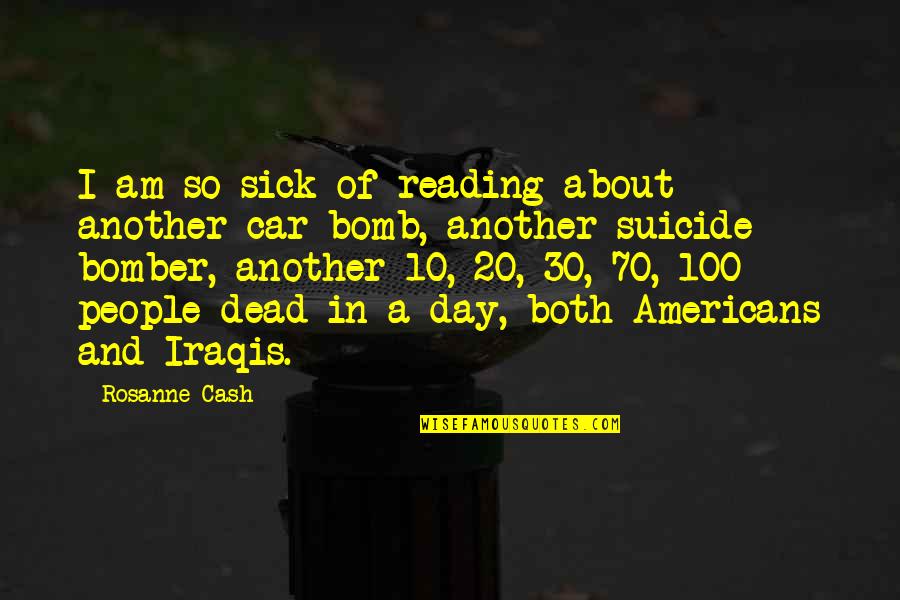 I am so sick of reading about another car bomb, another suicide bomber, another 10, 20, 30, 70, 100 people dead in a day, both Americans and Iraqis.

Rosanne Cash

WISEFAMOUSQUOTES.COM